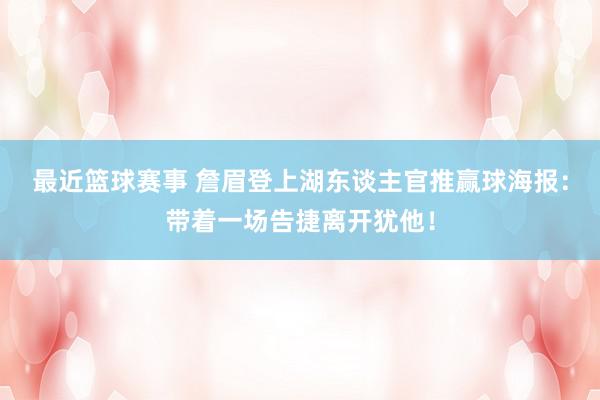 最近篮球赛事 詹眉登上湖东谈主官推赢球海报：带着一场告捷离开犹他！